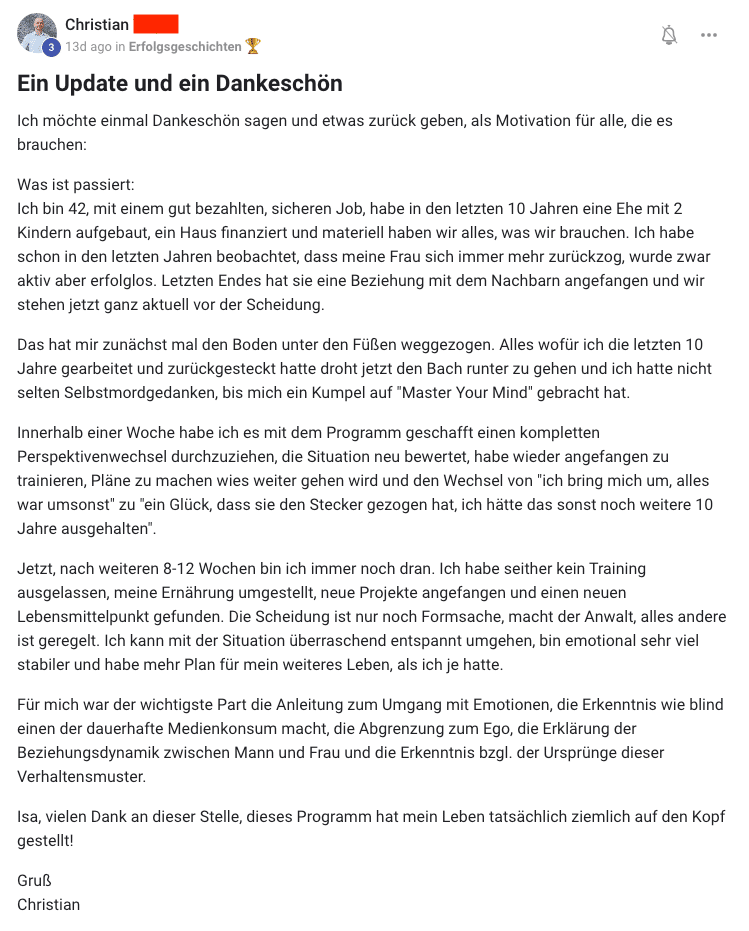 Christian
3
13d ago in Erfolgsgeschichten 🏆

Ein Update und ein Dankeschön

Ich möchte einmal Dankeschön sagen und etwas zurück geben, als Motivation für alle, die es brauchen:

Was ist passiert:
Ich bin 42, mit einem gut bezahlten, sicheren Job, habe in den letzten 10 Jahren eine Ehe mit 2 Kindern aufgebaut, ein Haus finanziert und materiell haben wir alles, was wir brauchen. Ich habe schon in den letzten Jahren beobachtet, dass meine Frau sich immer mehr zurückzog, wurde zwar aktiv aber erfolglos. Letzten Endes hat sie eine Beziehung mit dem Nachbarn angefangen und wir stehen jetzt ganz aktuell vor der Scheidung.

Das hat mir zunächst mal den Boden unter den Füßen weggezogen. Alles wofür ich die letzten 10 Jahre gearbeitet und zurückgesteckt hatte droht jetzt den Bach runter zu gehen und ich hatte nicht selten Selbstmordgedanken, bis mich ein Kumpel auf "Master Your Mind" gebracht hat.

Innerhalb einer Woche habe ich es mit dem Programm geschafft einen kompletten Perspektivenwechsel durchzuziehen, die Situation neu bewertet, habe wieder angefangen zu trainieren, Pläne zu machen wies weiter gehen wird und den Wechsel von "ich bring mich um, alles war umsonst" zu "ein Glück, dass sie den Stecker gezogen hat, ich hätte das sonst noch weitere 10 Jahre ausgehalten".

Jetzt, nach weiteren 8-12 Wochen bin ich immer noch dran. Ich habe seither kein Training ausgelassen, meine Ernährung umgestellt, neue Projekte angefangen und einen neuen Lebensmittelpunkt gefunden. Die Scheidung ist nur noch Formsache, macht der Anwalt, alles andere ist geregelt. Ich kann mit der Situation überraschend entspannt umgehen, bin emotional sehr viel stabiler und habe mehr Plan für mein weiteres Leben, als ich je hatte.

Für mich war der wichtigste Part die Anleitung zum Umgang mit Emotionen, die Erkenntnis wie blind einen der dauerhafte Medienkonsum macht, die Abgrenzung zum Ego, die Erklärung der Beziehungsdynamik zwischen Mann und Frau und die Erkenntnis bzgl. der Ursprünge dieser Verhaltensmuster.

Isa, vielen Dank an dieser Stelle, dieses Programm hat mein Leben tatsächlich ziemlich auf den Kopf gestellt!

Gruß
Christian